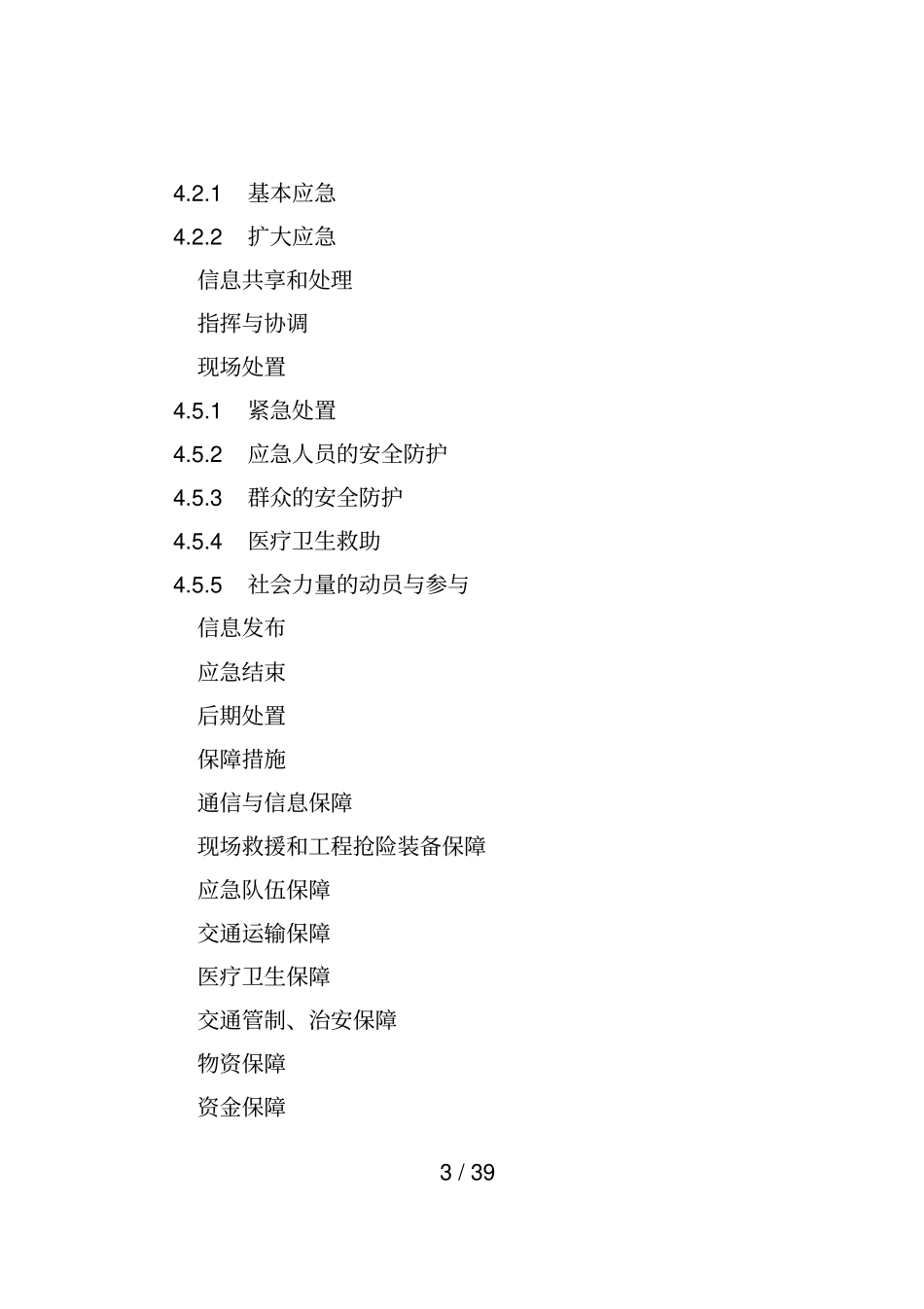 4.2.1 基本应急

4.2.2 扩大应急

信息共享和处理

指挥与协调

现场处置

4.5.1 紧急处置

4.5.2 应急人员的安全防护

4.5.3 群众的安全防护

4.5.4 医疗卫生救助

4.5.5 社会力量的动员与参与

信息发布

应急结束

后期处置

保障措施

通信与信息保障

现场救援和工程抢险装备保障

应急队伍保障

交通运输保障

医疗卫生保障

交通管制、治安保障

物资保障

资金保障

3 / 39